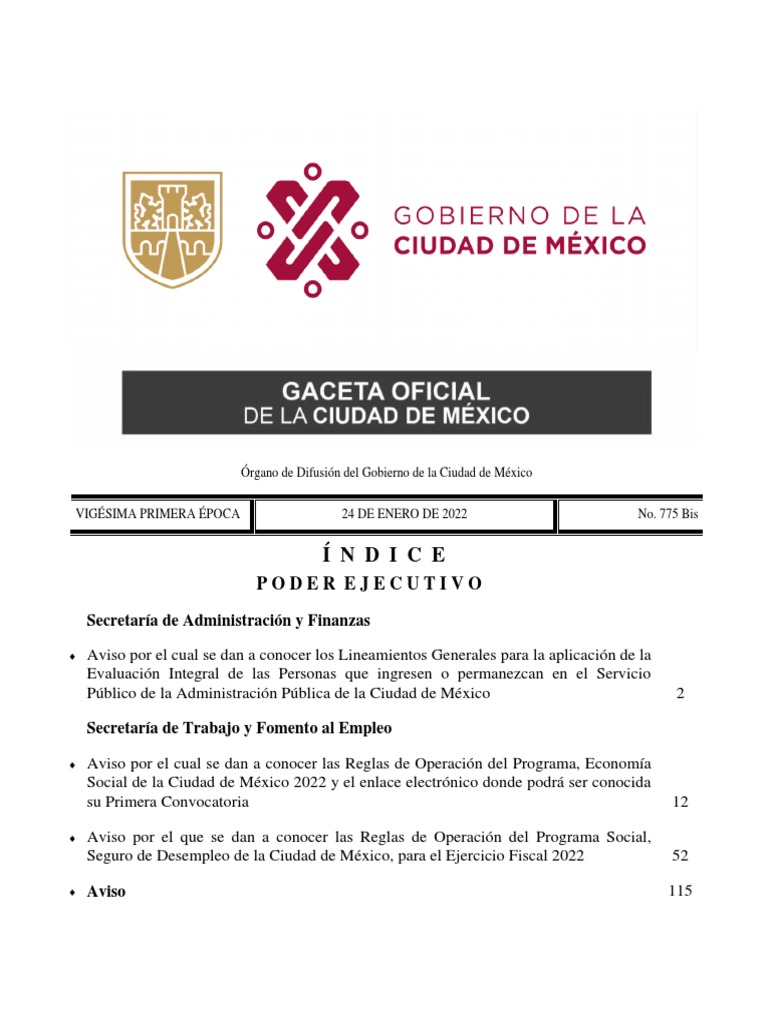 GOBIERNO DE LA
CIUDAD DE MÉXICO

GACETA OFICIAL
DE LA CIUDAD DE MÉXICO

Órgano de Difusión del Gobierno de la Ciudad de México

| VIGÉSIMA PRIMERA ÉPOCA | 24 DE ENERO DE 2022 | No. 775 Bis |
|---|---|---|

Í N D I C E
P O D E R E J E C U T I V O

Secretaría de Administración y Finanzas

♦ Aviso por el cual se dan a conocer los Lineamientos Generales para la aplicación de la Evaluación Integral de las Personas que ingresen o permanezcan en el Servicio Público de la Administración Pública de la Ciudad de México 2

Secretaría de Trabajo y Fomento al Empleo

♦ Aviso por el cual se dan a conocer las Reglas de Operación del Programa, Economía Social de la Ciudad de México 2022 y el enlace electrónico donde podrá ser conocida su Primera Convocatoria 12

♦ Aviso por el que se dan a conocer las Reglas de Operación del Programa Social, Seguro de Desempleo de la Ciudad de México, para el Ejercicio Fiscal 2022 52

♦ Aviso 115